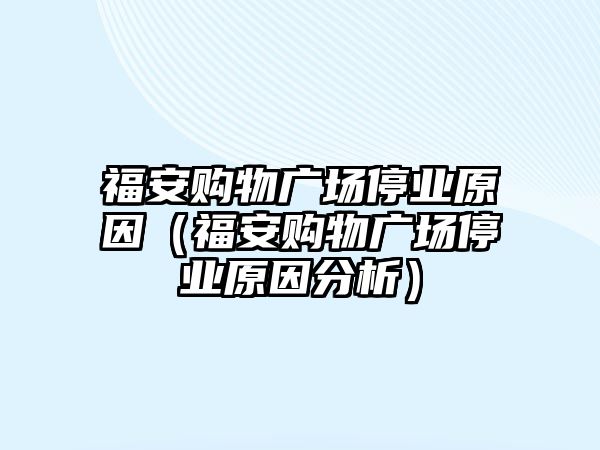 福安购物广场停业原因（福安购物广场停业原因分析）